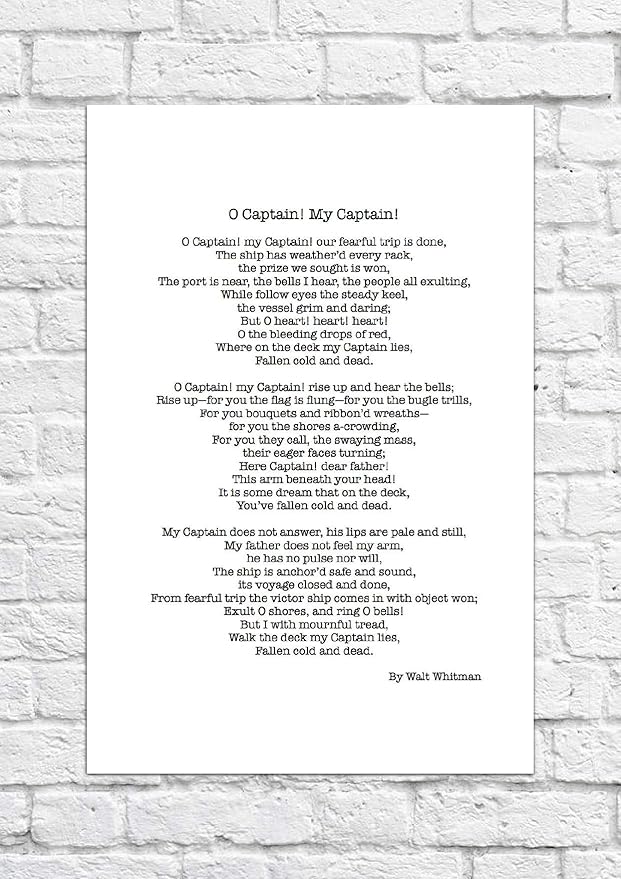 O Captain! My Captain!

O Captain! my Captain! our fearful trip is done,
The ship has weather'd every rack,
the prize we sought is won,
The port is near, the bells I hear, the people all exulting,
While follow eyes the steady keel,
the vessel grim and daring;
But O heart! heart! heart!
O the bleeding drops of red,
Where on the deck my Captain lies,
Fallen cold and dead.

O Captain! my Captain! rise up and hear the bells;
Rise up—for you the flag is flung—for you the bugle trills,
For you bouquets and ribbon'd wreaths—
for you the shores a-crowding,
For you they call, the swaying mass,
their eager faces turning;
Here Captain! dear father!
This arm beneath your head!
It is some dream that on the deck,
You've fallen cold and dead.

My Captain does not answer, his lips are pale and still,
My father does not feel my arm,
he has no pulse nor will,
The ship is anchor'd safe and sound,
its voyage closed and done,
From fearful trip the victor ship comes in with object won;
Exult O shores, and ring O bells!
But I with mournful tread,
Walk the deck my Captain lies,
Fallen cold and dead.

By Walt Whitman